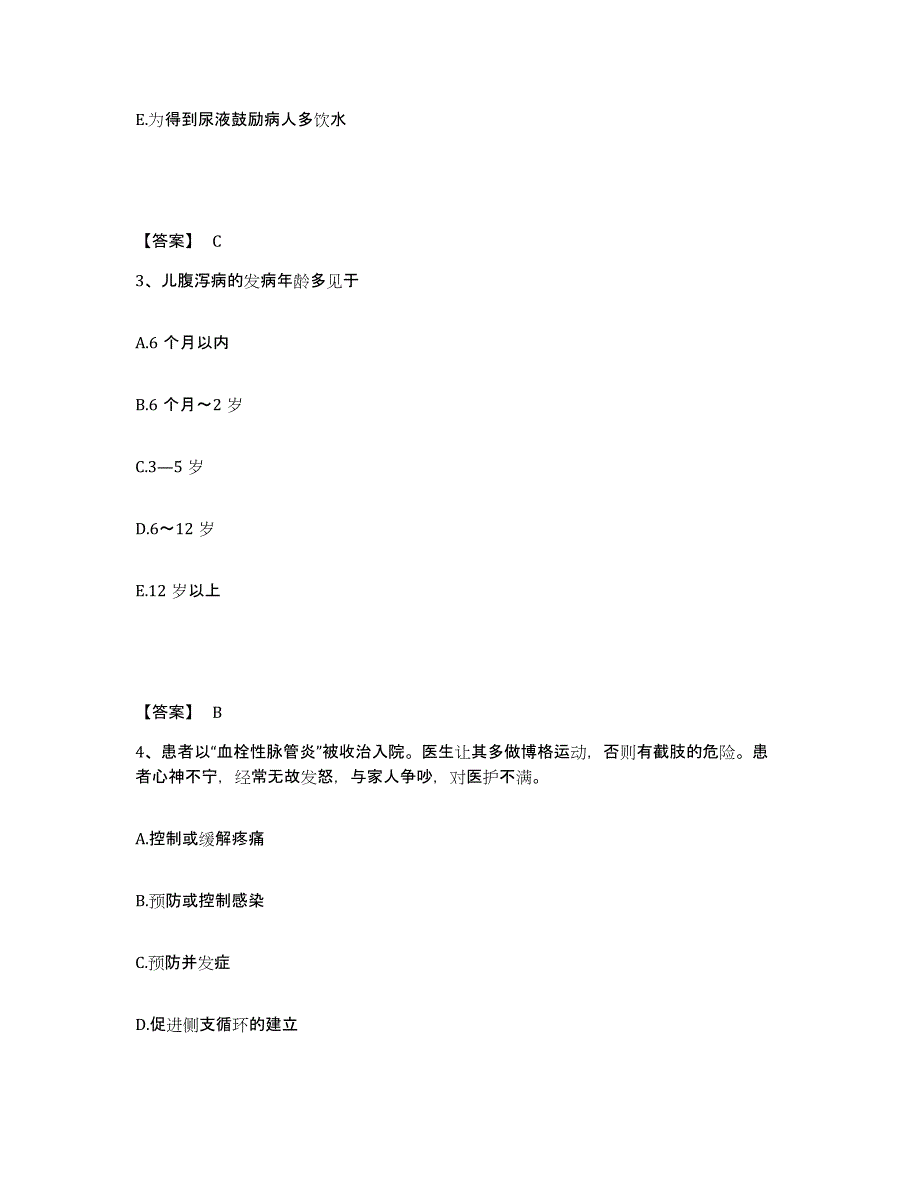 E.为得到尿液鼓励病人多饮水

【答案】 C

3、儿腹泻病的发病年龄多见于

A.6 个月以内

B.6 个月～2 岁

C.3—5 岁

D.6～12 岁

E.12 岁以上

【答案】 B

4、患者以“血栓性脉管炎”被收治入院。医生让其多做博格运动，否则有截肢的危险。患者心神不宁，经常无故发怒，与家人争吵，对医护不满。

A.控制或缓解疼痛

B.预防或控制感染

C.预防并发症

D.促进侧支循环的建立